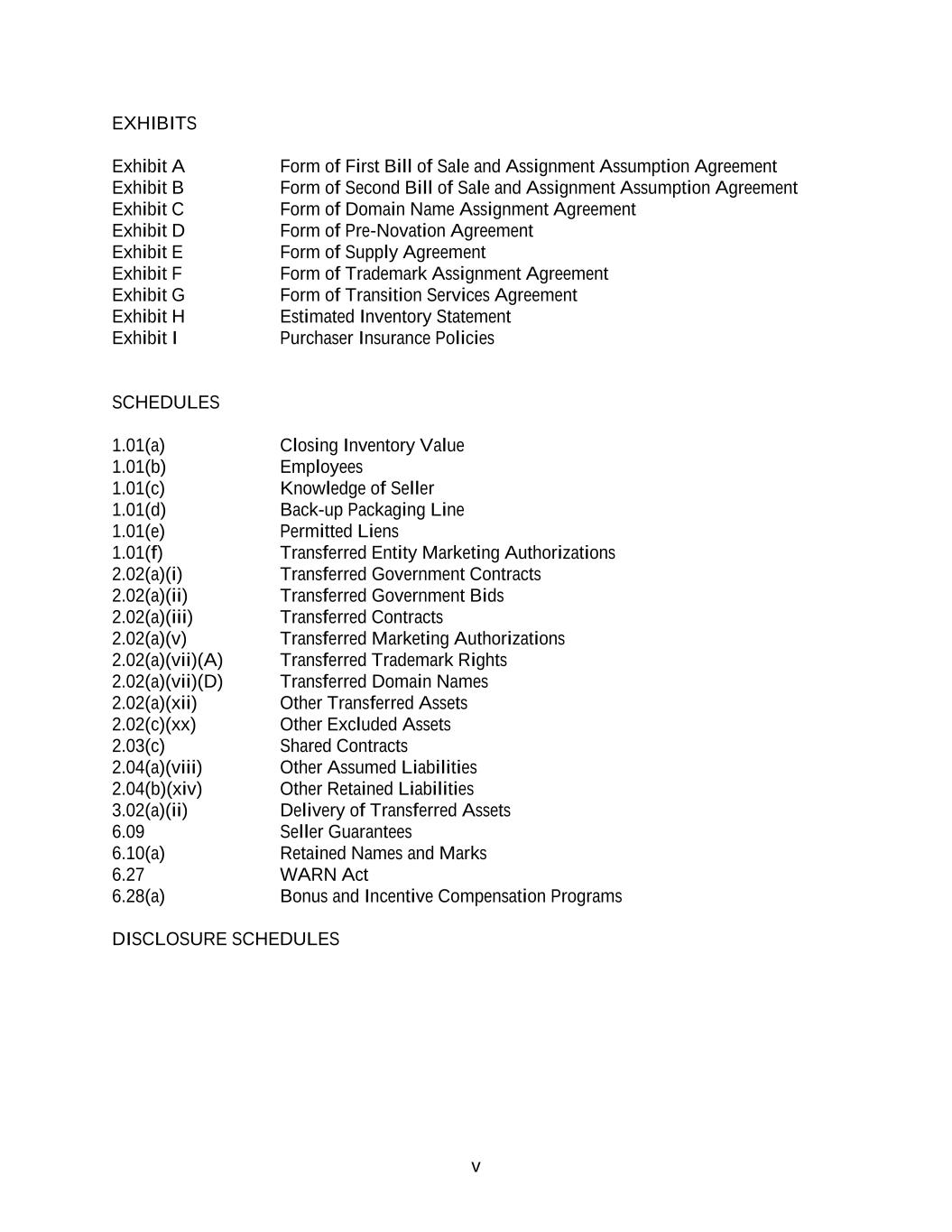 EXHIBITS

| | |
|---|---|
| Exhibit A | Form of First Bill of Sale and Assignment Assumption Agreement |
| Exhibit B | Form of Second Bill of Sale and Assignment Assumption Agreement |
| Exhibit C | Form of Domain Name Assignment Agreement |
| Exhibit D | Form of Pre-Novation Agreement |
| Exhibit E | Form of Supply Agreement |
| Exhibit F | Form of Trademark Assignment Agreement |
| Exhibit G | Form of Transition Services Agreement |
| Exhibit H | Estimated Inventory Statement |
| Exhibit I | Purchaser Insurance Policies |

SCHEDULES

| | |
|---|---|
| 1.01(a) | Closing Inventory Value |
| 1.01(b) | Employees |
| 1.01(c) | Knowledge of Seller |
| 1.01(d) | Back-up Packaging Line |
| 1.01(e) | Permitted Liens |
| 1.01(f) | Transferred Entity Marketing Authorizations |
| 2.02(a)(i) | Transferred Government Contracts |
| 2.02(a)(ii) | Transferred Government Bids |
| 2.02(a)(iii) | Transferred Contracts |
| 2.02(a)(v) | Transferred Marketing Authorizations |
| 2.02(a)(vii)(A) | Transferred Trademark Rights |
| 2.02(a)(vii)(D) | Transferred Domain Names |
| 2.02(a)(xii) | Other Transferred Assets |
| 2.02(c)(xx) | Other Excluded Assets |
| 2.03(c) | Shared Contracts |
| 2.04(a)(viii) | Other Assumed Liabilities |
| 2.04(b)(xiv) | Other Retained Liabilities |
| 3.02(a)(ii) | Delivery of Transferred Assets |
| 6.09 | Seller Guarantees |
| 6.10(a) | Retained Names and Marks |
| 6.27 | WARN Act |
| 6.28(a) | Bonus and Incentive Compensation Programs |

DISCLOSURE SCHEDULES

v